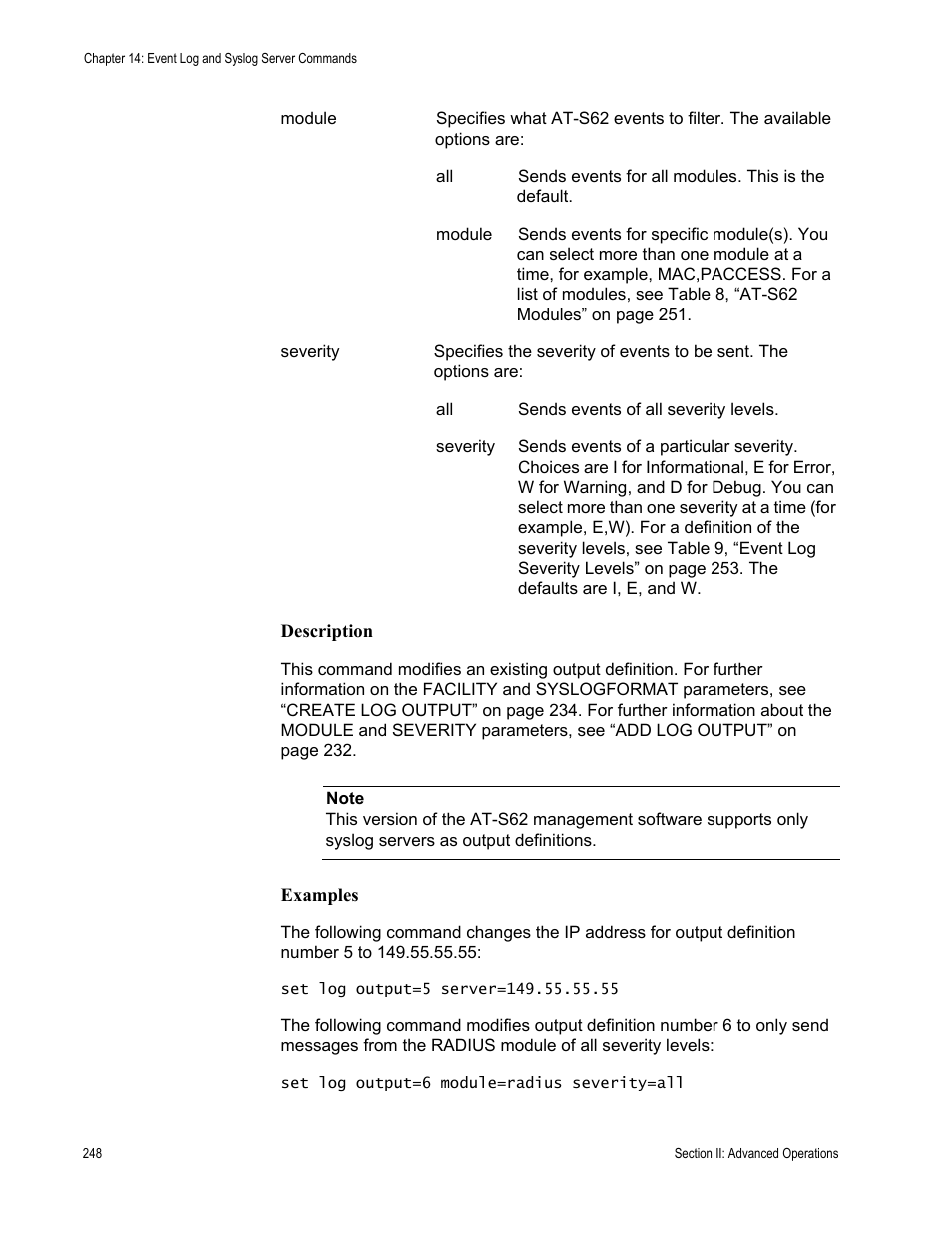 Chapter 14: Event Log and Syslog Server Commands

module

Specifies what AT-S62 events to filter. The available options are:

all

Sends events for all modules. This is the default.

module

Sends events for specific module(s). You can select more than one module at a time, for example, MAC,PACCESS. For a list of modules, see Table 8, “AT-S62 Modules” on page 251.

severity

Specifies the severity of events to be sent. The options are:

all

Sends events of all severity levels.

severity

Sends events of a particular severity. Choices are I for Informational, E for Error, W for Warning, and D for Debug. You can select more than one severity at a time (for example, E,W). For a definition of the severity levels, see Table 9, “Event Log Severity Levels” on page 253. The defaults are I, E, and W.

Description

This command modifies an existing output definition. For further information on the FACILITY and SYSLOGFORMAT parameters, see “CREATE LOG OUTPUT” on page 234. For further information about the MODULE and SEVERITY parameters, see “ADD LOG OUTPUT” on page 232.

Note
This version of the AT-S62 management software supports only syslog servers as output definitions.

Examples

The following command changes the IP address for output definition number 5 to 149.55.55.55:

set log output=5 server=149.55.55.55

The following command modifies output definition number 6 to only send messages from the RADIUS module of all severity levels:

set log output=6 module=radius severity=all

248

Section II: Advanced Operations